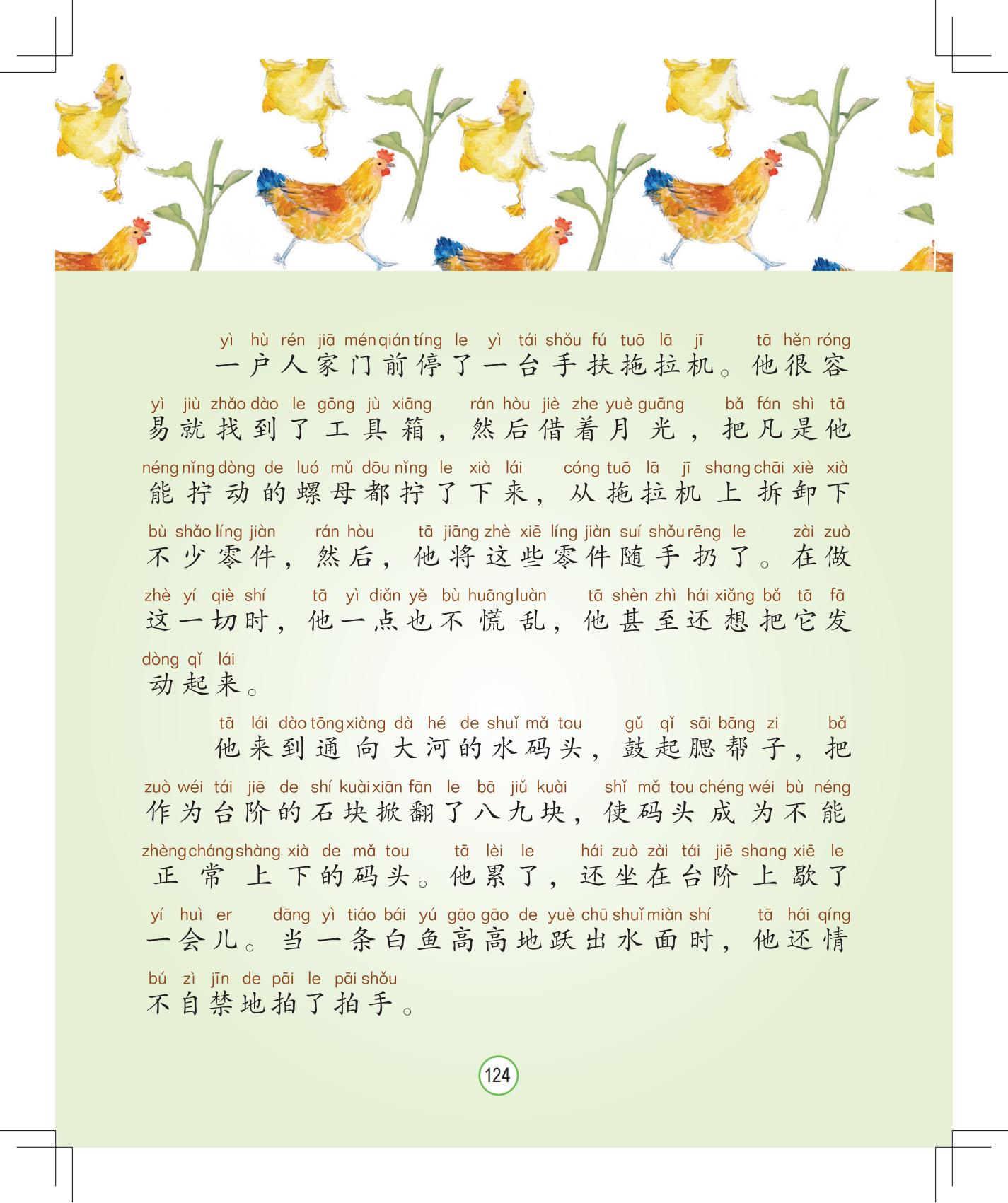 yì hù rén jiā mén qián tíng le yì tái shǒu fú tuō lā jī tā hěn róng
一户人家门前停了一台手扶拖拉机。他很容

yì jiù zhǎo dào le gōng jù xiāng rán hòu jiè zhe yuè guāng bǎ fán shì tā
易就找到了工具箱，然后借着月光，把凡是他

néng nǐng dòng de luó mǔ dōu nǐng le xià lái cóng tuō lā jī shang chāi xiè xià
能拧动的螺母都拧了下来，从拖拉机上拆卸下

bù shǎo líng jiàn rán hòu tā jiāng zhè xiē líng jiàn suí shǒu rēng le zài zuò
不少零件，然后，他将这些零件随手扔了。在做

zhè yí qiè shí tā yì diǎn yě bù huāng luàn tā shèn zhì hái xiǎng bǎ tā fā
这一切时，他一点也不慌乱，他甚至还想把它发

dòng qǐ lái
动起来。

tā lái dào tōng xiàng dà hé de shuǐ mǎ tou gǔ qǐ sāi bāng zi bǎ
他来到通向大河的水码头，鼓起腮帮子，把

zuò wéi tái jiē de shí kuài xiān fān le bā jiǔ kuài shǐ mǎ tou chéng wéi bù néng
作为台阶的石块掀翻了八九块，使码头成为不能

zhèng cháng shàng xià de mǎ tou tā lèi le hái zuò zài tái jiē shang xiē le
正常上下的码头。他累了，还坐在台阶上歇了

yí huì er dāng yì tiáo bái yú gāo gāo de yuè chū shuǐ miàn shí tā hái qíng
一会儿。当一条白鱼高高地跃出水面时，他还情

bú zì jīn de pāi le pāi shǒu
不自禁地拍了拍手。

124